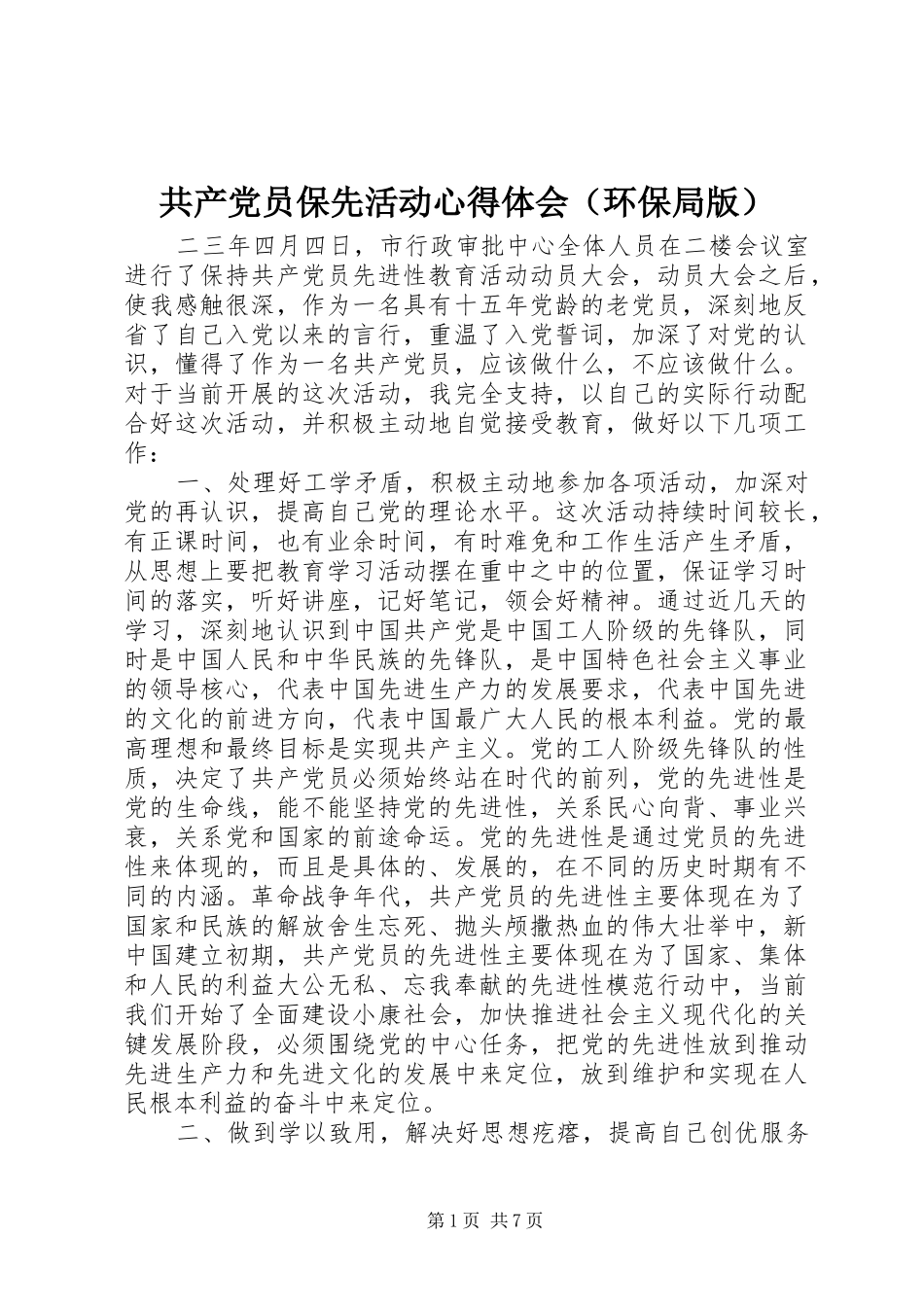 共产党员保先活动心得体会（环保局版）

二三年四月四日，市行政审批中心全体人员在二楼会议室进行了保持共产党员先进性教育活动动员大会，动员大会之后，使我感触很深，作为一名具有十五年党龄的老党员，深刻地反省了自己入党以来的言行，重温了入党誓词，加深了对党的认识，懂得了作为一名共产党员，应该做什么，不应该做什么。对于当前开展的这次活动，我完全支持，以自己的实际行动配合好这次活动，并积极主动地自觉接受教育，做好以下几项工作：

一、处理好工学矛盾，积极主动地参加各项活动，加深对党的再认识，提高自己党的理论水平。这次活动持续时间较长，有正课时间，也有业余时间，有时难免和工作生活产生矛盾，从思想上要把教育学习活动摆在重中之中的位置，保证学习时间的落实，听好讲座，记好笔记，领会好精神。通过近几天的学习，深刻地认识到中国共产党是中国工人阶级的先锋队，同时是中国人民和中华民族的先锋队，是中国特色社会主义事业的领导核心，代表中国先进生产力的发展要求，代表中国先进的文化的前进方向，代表中国最广大人民的根本利益。党的最高理想和最终目标是实现共产主义。党的工人阶级先锋队的性质，决定了共产党员必须始终站在时代的前列，党的先进性是党的生命线，能不能坚持党的先进性，关系民心向背、事业兴衰，关系党和国家的前途命运。党的先进性是通过党员的先进性来体现的，而且是具体的、发展的，在不同的历史时期有不同的内涵。革命战争年代，共产党员的先进性主要体现在为了国家和民族的解放舍生忘死、抛头颅撒热血的伟大壮举中，新中国建立初期，共产党员的先进性主要体现在为了国家、集体和人民的利益大公无私、忘我奉献的先进性模范行动中，当前我们开始了全面建设小康社会，加快推进社会主义现代化的关键发展阶段，必须围绕党的中心任务，把党的先进性放到推动先进生产力和先进文化的发展中来定位，放到维护和实现在人民根本利益的奋斗中来定位。

二、做到学以致用，解决好思想疙瘩，提高自己创优服务

第1页 共7页